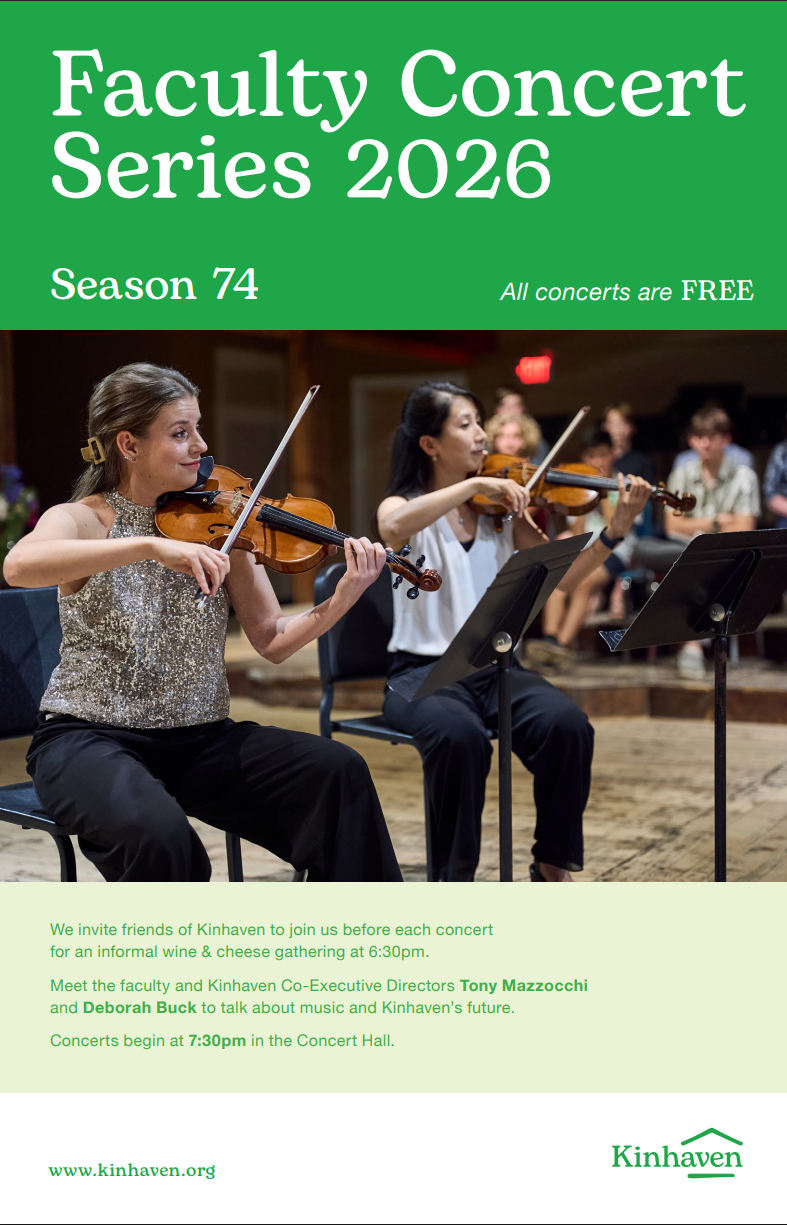 Faculty Concert Series 2026

Season 74

All concerts are FREE

We invite friends of Kinhaven to join us before each concert for an informal wine & cheese gathering at 6:30pm.

Meet the faculty and Kinhaven Co-Executive Directors Tony Mazzocchi and Deborah Buck to talk about music and Kinhaven's future.

Concerts begin at 7:30pm in the Concert Hall.

www.kinhaven.org

Kinhaven